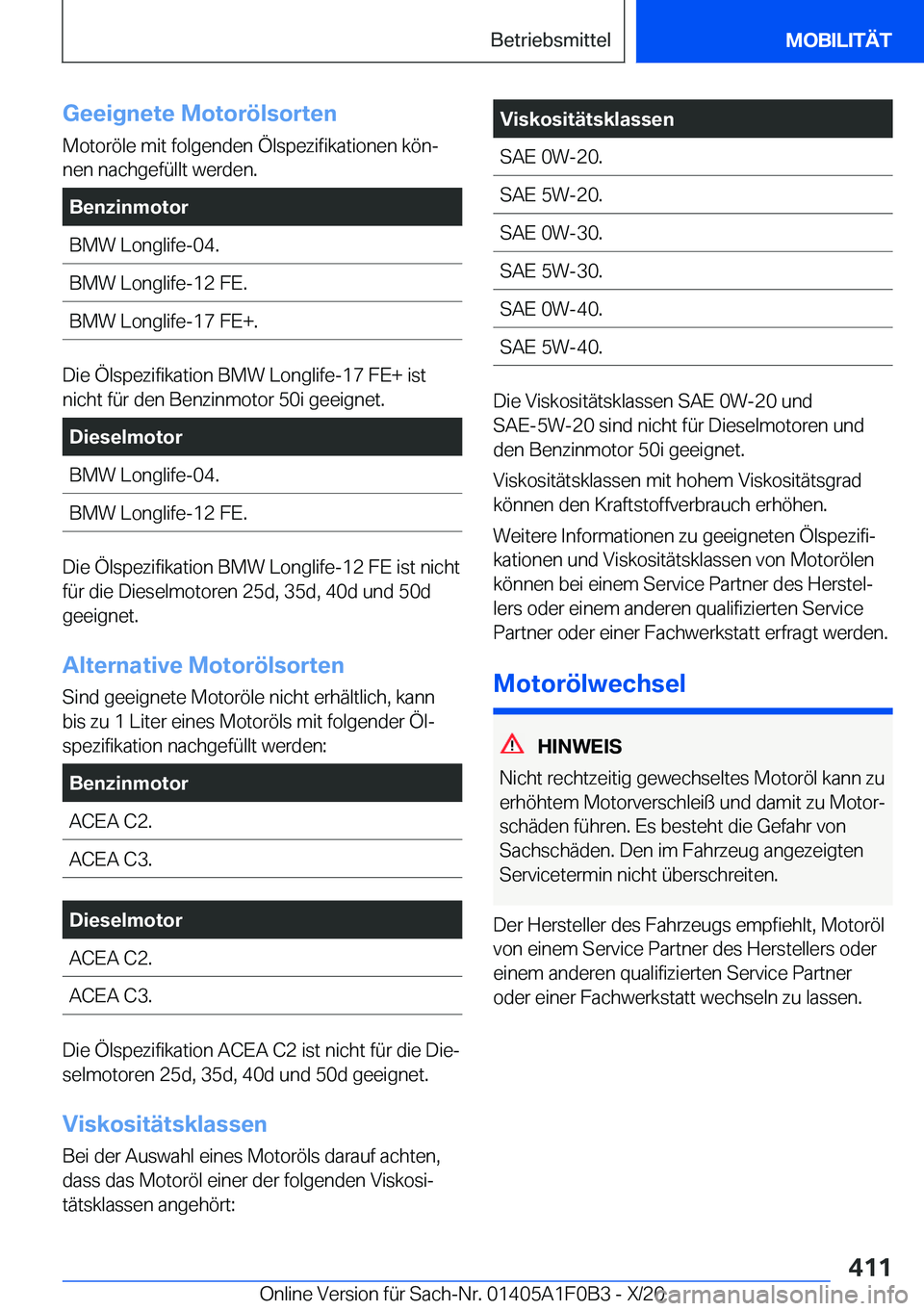 Betriebsmittel

MOBILITÄT

Geeignete Motorölsorten

Motoröle mit folgenden Ölspezifikationen können nachgefüllt werden.

| Benzinmotor |
|---|
| BMW Longlife-04. |
| BMW Longlife-12 FE. |
| BMW Longlife-17 FE+. |

Die Ölspezifikation BMW Longlife-17 FE+ ist nicht für den Benzinmotor 50i geeignet.

| Dieselmotor |
|---|
| BMW Longlife-04. |
| BMW Longlife-12 FE. |

Die Ölspezifikation BMW Longlife-12 FE ist nicht für die Dieselmotoren 25d, 35d, 40d und 50d geeignet.

Alternative Motorölsorten

Sind geeignete Motoröle nicht erhältlich, kann bis zu 1 Liter eines Motoröls mit folgender Ölspezifikation nachgefüllt werden:

| Benzinmotor |
|---|
| ACEA C2. |
| ACEA C3. |

| Dieselmotor |
|---|
| ACEA C2. |
| ACEA C3. |

Die Ölspezifikation ACEA C2 ist nicht für die Dieselmotoren 25d, 35d, 40d und 50d geeignet.

Viskositätsklassen

Bei der Auswahl eines Motoröls darauf achten, dass das Motoröl einer der folgenden Viskositätsklassen angehört:

| Viskositätsklassen |
|---|
| SAE 0W-20. |
| SAE 5W-20. |
| SAE 0W-30. |
| SAE 5W-30. |
| SAE 0W-40. |
| SAE 5W-40. |

Die Viskositätsklassen SAE 0W-20 und SAE-5W-20 sind nicht für Dieselmotoren und den Benzinmotor 50i geeignet.

Viskositätsklassen mit hohem Viskositätsgrad können den Kraftstoffverbrauch erhöhen.

Weitere Informationen zu geeigneten Ölspezifikationen und Viskositätsklassen von Motorölen können bei einem Service Partner des Herstellers oder einem anderen qualifizierten Service Partner oder einer Fachwerkstatt erfragt werden.

Motorölwechsel

HINWEIS

Nicht rechtzeitig gewechseltes Motoröl kann zu erhöhtem Motorverschleiß und damit zu Motorschäden führen. Es besteht die Gefahr von Sachschäden. Den im Fahrzeug angezeigten Servicetermin nicht überschreiten.

Der Hersteller des Fahrzeugs empfiehlt, Motoröl von einem Service Partner des Herstellers oder einem anderen qualifizierten Service Partner oder einer Fachwerkstatt wechseln zu lassen.

411

Online Version für Sach-Nr. 01405A1F0B3 - X/20 carmanualsonline.info